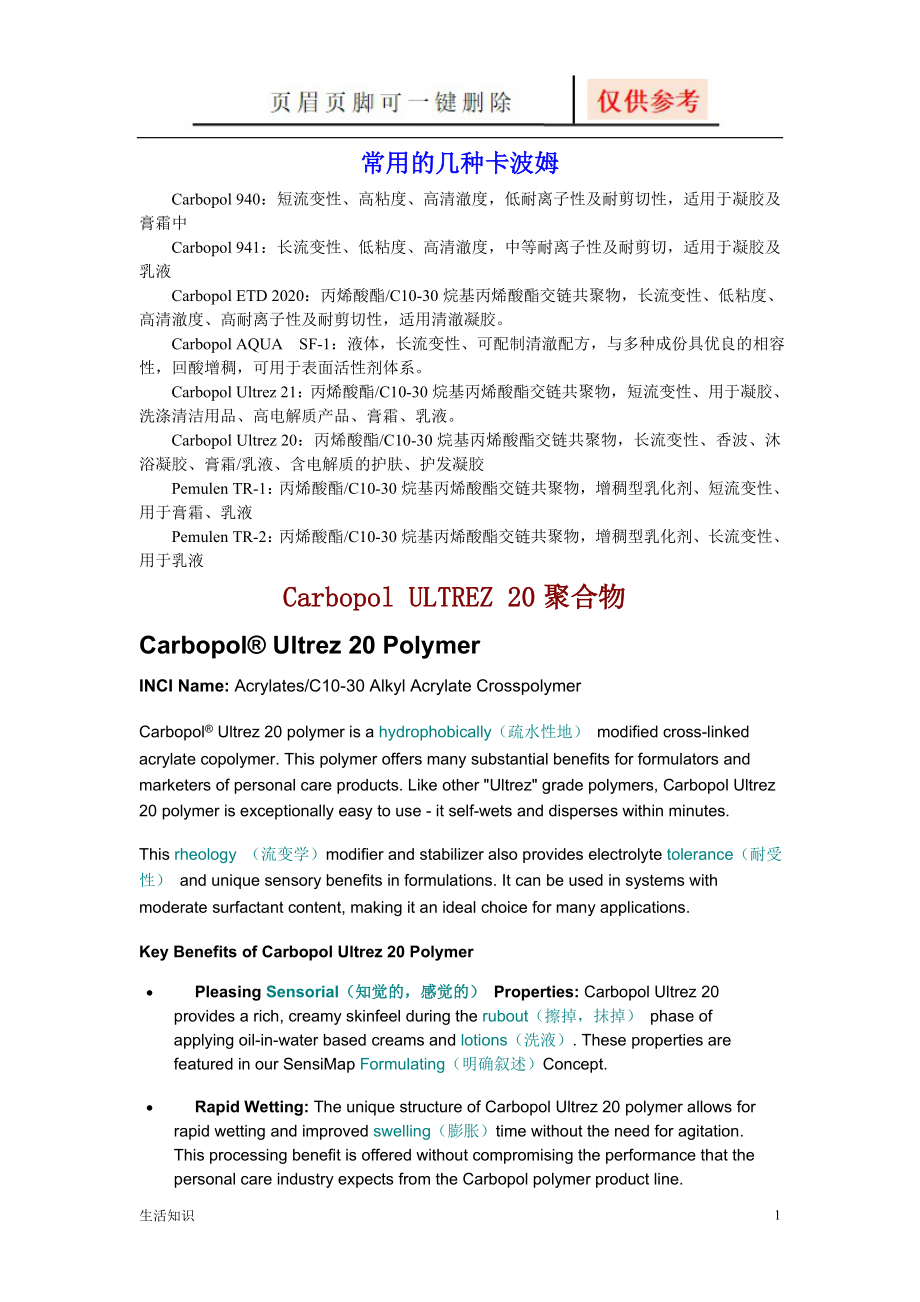 页眉页脚可一键删除

仅供参考

常用的几种卡波姆

Carbopol 940：短流变性、高粘度、高清澈度，低耐离子性及耐剪切性，适用于凝胶及膏霜中

Carbopol 941：长流变性、低粘度、高清澈度，中等耐离子性及耐剪切，适用于凝胶及乳液

Carbopol ETD 2020：丙烯酸酯/C10-30 烷基丙烯酸酯交链共聚物，长流变性、低粘度、高清澈度、高耐离子性及耐剪切性，适用清澈凝胶。

Carbopol AQUA SF-1：液体，长流变性、可配制清澈配方，与多种成份具优良的相容性，回酸增稠，可用于表面活性剂体系。

Carbopol Ultrez 21：丙烯酸酯/C10-30 烷基丙烯酸酯交链共聚物，短流变性、用于凝胶、洗涤清洁用品、高电解质产品、膏霜、乳液。

Carbopol Ultrez 20：丙烯酸酯/C10-30 烷基丙烯酸酯交链共聚物，长流变性、香波、沐浴凝胶、膏霜/乳液、含电解质的护肤、护发凝胶

Pemulen TR-1：丙烯酸酯/C10-30 烷基丙烯酸酯交链共聚物，增稠型乳化剂、短流变性、用于膏霜、乳液

Pemulen TR-2：丙烯酸酯/C10-30 烷基丙烯酸酯交链共聚物，增稠型乳化剂、长流变性、用于乳液

Carbopol ULTREZ 20 聚合物

Carbopol® Ultrez 20 Polymer

INCI Name: Acrylates/C10-30 Alkyl Acrylate Crosspolymer

Carbopol® Ultrez 20 polymer is a hydrophobically（疏水性地） modified cross-linked acrylate copolymer. This polymer offers many substantial benefits for formulators and marketers of personal care products. Like other "Ultrez" grade polymers, Carbopol Ultrez 20 polymer is exceptionally easy to use - it self-wets and disperses within minutes.

This rheology （流变学）modifier and stabilizer also provides electrolyte tolerance（耐受性） and unique sensory benefits in formulations. It can be used in systems with moderate surfactant content, making it an ideal choice for many applications.

Key Benefits of Carbopol Ultrez 20 Polymer

• Pleasing Sensorial（知觉的，感觉的） Properties: Carbopol Ultrez 20 provides a rich, creamy skinfeel during the rubout（擦掉，抹掉） phase of applying oil-in-water based creams and lotions（洗液）. These properties are featured in our SensiMap Formulating（明确叙述）Concept.

• Rapid Wetting: The unique structure of Carbopol Ultrez 20 polymer allows for rapid wetting and improved swelling（膨胀）time without the need for agitation. This processing benefit is offered without compromising the performance that the personal care industry expects from the Carbopol polymer product line.

生活知识

1